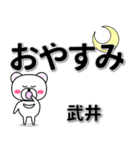 おやすみ

武井